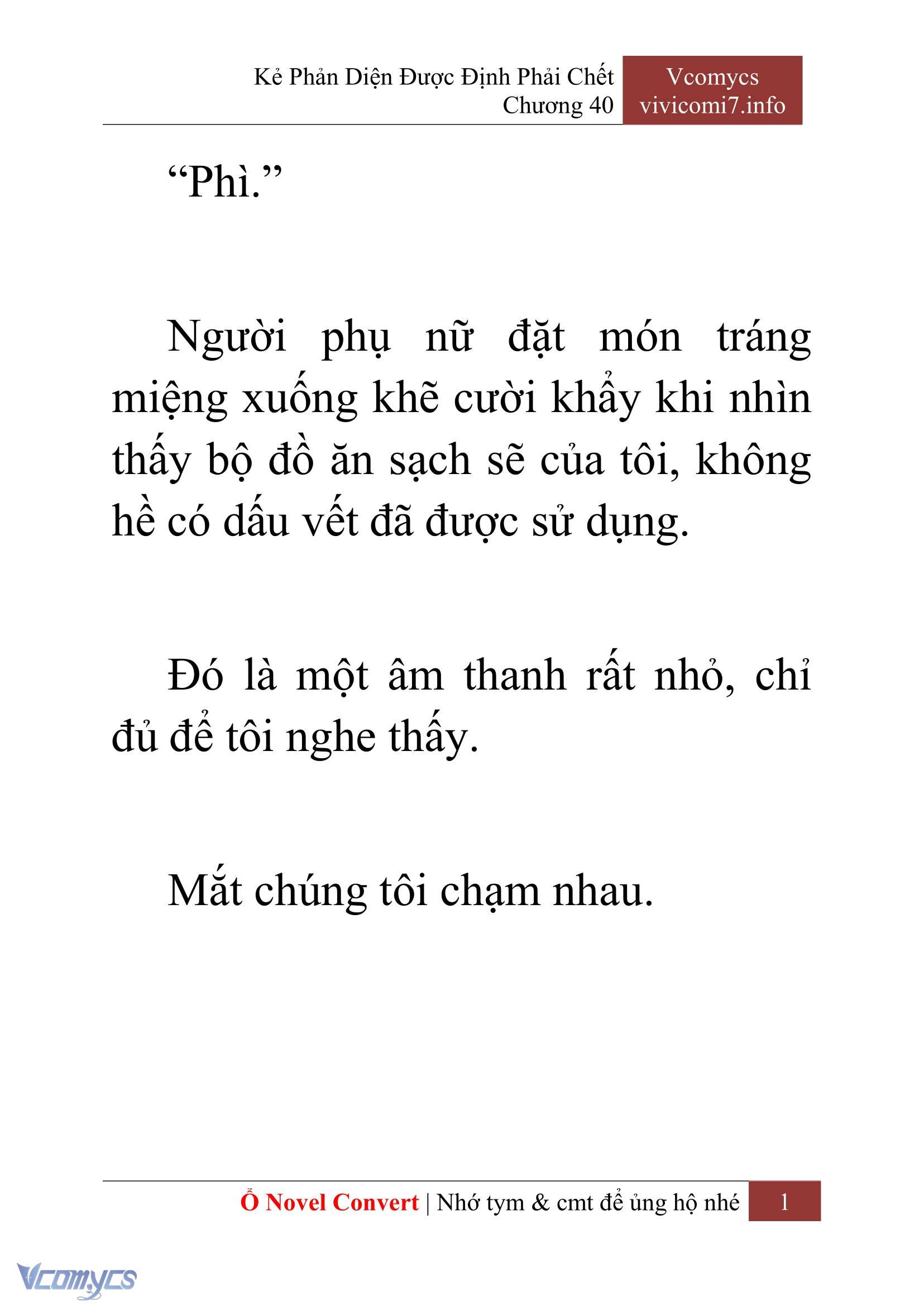 Kẻ Phản Diện Được Định Phải Chết
Chương 40

Vcomycs
vivicomi7.info

“Phì.”

Người phụ nữ đặt món tráng miệng xuống khẽ cười khẩy khi nhìn thấy bộ đồ ăn sạch sẽ của tôi, không hề có dấu vết đã được sử dụng.

Đó là một âm thanh rất nhỏ, chỉ đủ để tôi nghe thấy.

Mắt chúng tôi chạm nhau.

Ổ Novel Convert | Nhớ tym & cmt để ủng hộ nhé 1

Vcomycs